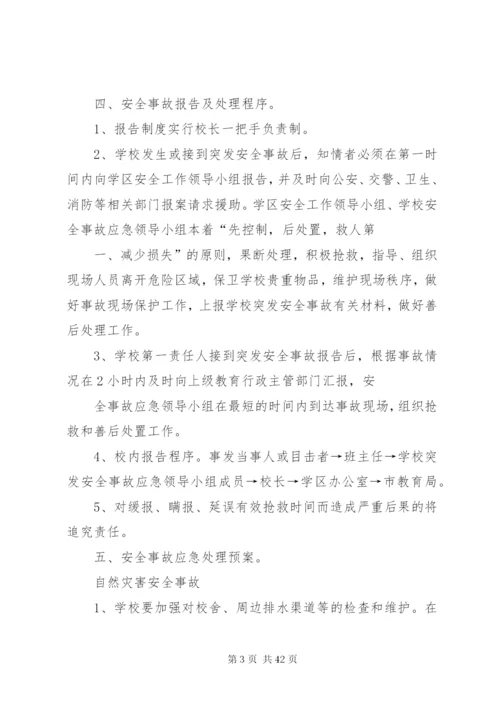 四、安全事故报告及处理程序。

1、报告制度实行校长一把手负责制。

2、学校发生或接到突发安全事故后，知情者必须在第一时间内向学区安全工作领导小组报告，并及时向公安、交警、卫生、消防等相关部门报案请求援助。学区安全工作领导小组、学校安全事故应急领导小组本着“先控制，后处置，救人第

一、减少损失”的原则，果断处理，积极抢救，指导、组织现场人员离开危险区域，保卫学校贵重物品，维护现场秩序，做好事故现场保护工作，上报学校突发安全事故有关材料，做好善后处理工作。

3、学校第一责任人接到突发安全事故报告后，根据事故情况在2小时内及时向上级教育行政主管部门汇报，安

全事故应急领导小组在最短的时间内到达事故现场，组织抢救和善后处置工作。

4、校内报告程序。事发当事人或目击者→班主任→学校突发安全事故应急领导小组成员→校长→学区办公室→市教育局。

5、对缓报、瞒报、延误有效抢救时间而造成严重后果的将追究责任。

五、安全事故应急处理预案。

自然灾害安全事故

1、学校要加强对校舍、周边排水渠道等的检查和维护。在

第3页 共42页